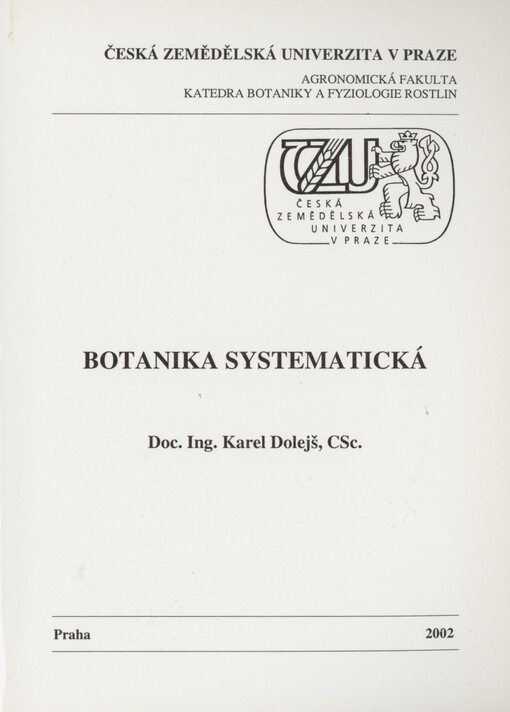 ČESKÁ ZEMĚDĚLSKÁ UNIVERZITA V PRAZE

AGRONOMICKÁ FAKULTA
KATEDRA BOTANIKY A FYZIOLOGIE ROSTLIN

ČZU
ČESKÁ ZEMĚDĚLSKÁ UNIVERZITA V PRAZE

BOTANIKA SYSTEMATICKÁ

Doc. Ing. Karel Dolejš, CSc.

Praha

2002